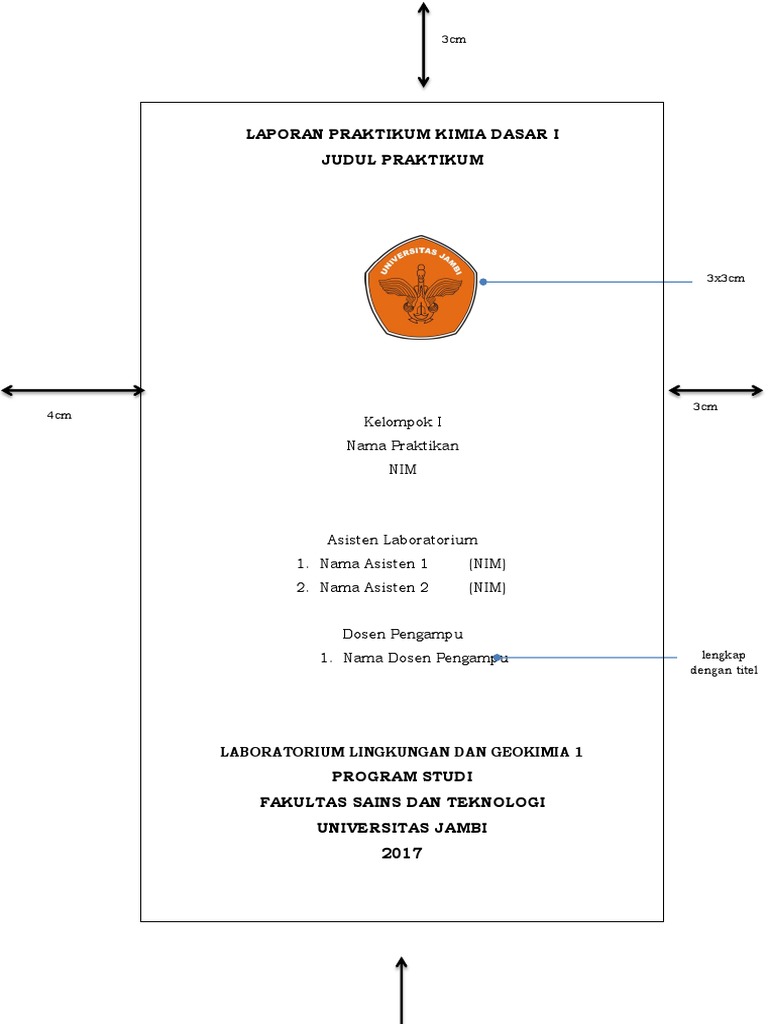 3cm

LAPORAN PRAKTIKUM KIMIA DASAR I
JUDUL PRAKTIKUM

UNIVERSITAS JAMBI

3x3cm

4cm

3cm

Kelompok I
Nama Praktikan
NIM

Asisten Laboratorium
1. Nama Asisten 1 (NIM)
2. Nama Asisten 2 (NIM)

Dosen Pengampu
1. Nama Dosen Pengampu

lengkap dengan titel

LABORATORIUM LINGKUNGAN DAN GEOKIMIA 1
PROGRAM STUDI
FAKULTAS SAINS DAN TEKNOLOGI
UNIVERSITAS JAMBI
2017